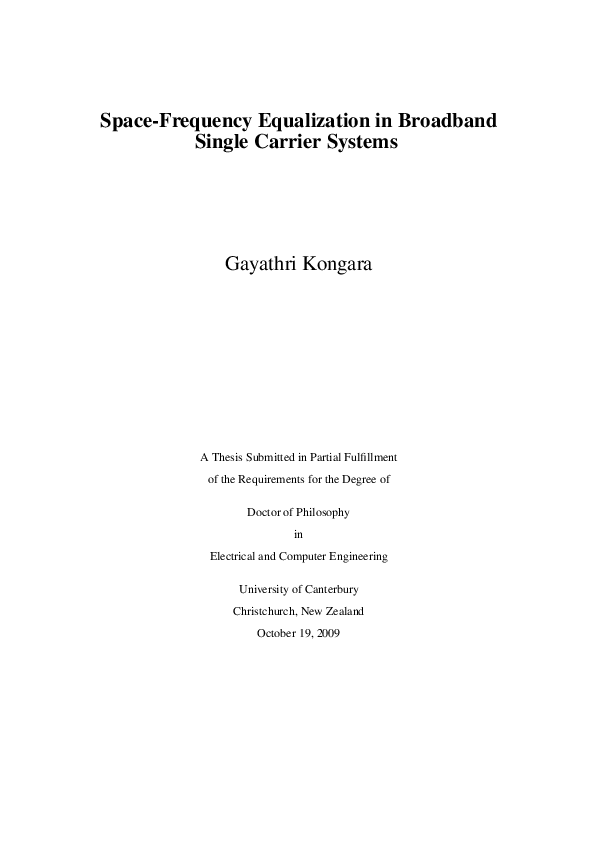 Space-Frequency Equalization in Broadband Single Carrier Systems

Gayathri Kongara

A Thesis Submitted in Partial Fulfillment of the Requirements for the Degree of

Doctor of Philosophy
in
Electrical and Computer Engineering

University of Canterbury
Christchurch, New Zealand
October 19, 2009